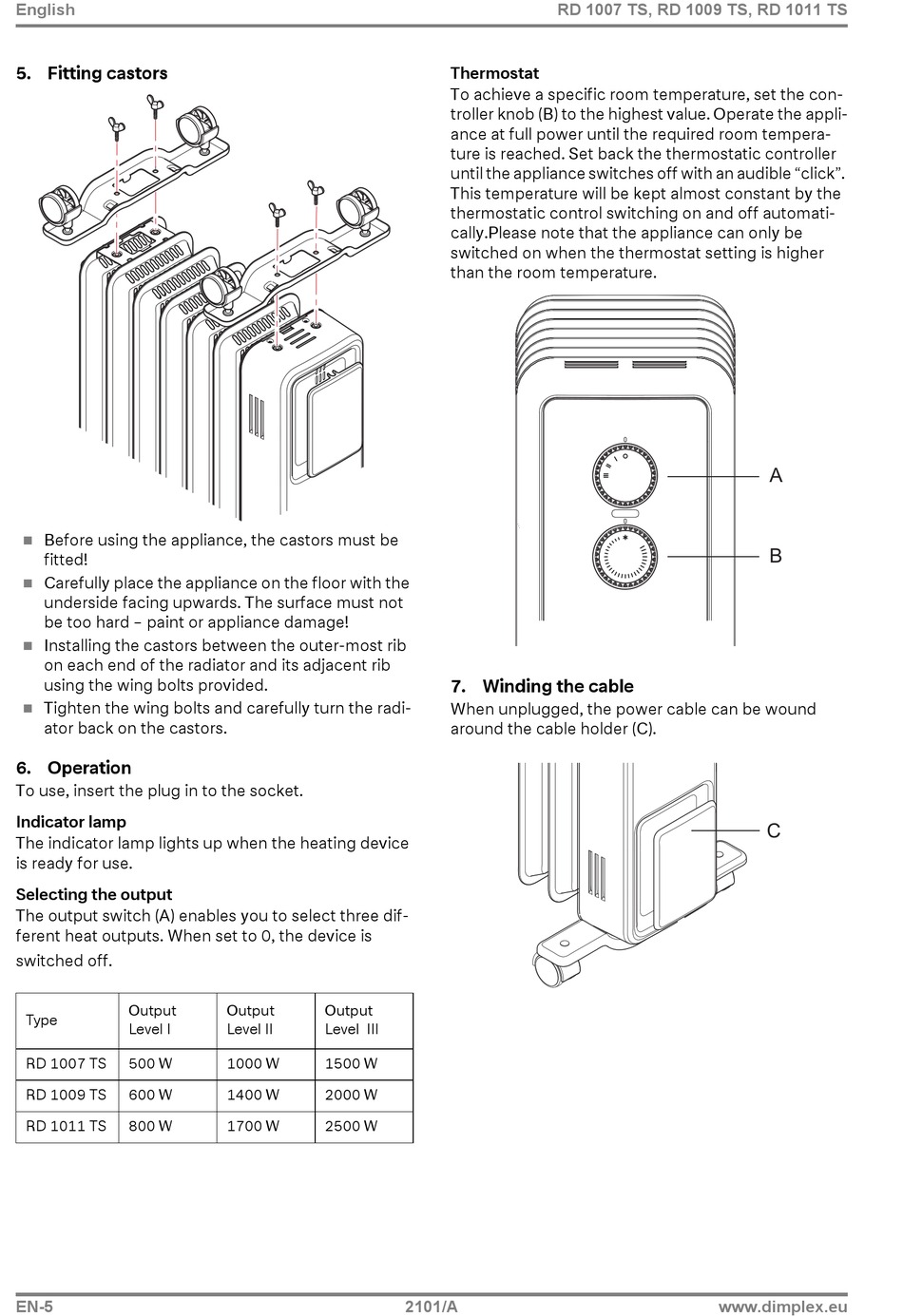 English RD 1007 TS, RD 1009 TS, RD 1011 TS

5. Fitting castors

- Before using the appliance, the castors must be fitted!
- Carefully place the appliance on the floor with the underside facing upwards. The surface must not be too hard – paint or appliance damage!
- Installing the castors between the outer-most rib on each end of the radiator and its adjacent rib using the wing bolts provided.
- Tighten the wing bolts and carefully turn the radiator back on the castors.

6. Operation
To use, insert the plug in to the socket.

Indicator lamp
The indicator lamp lights up when the heating device is ready for use.

Selecting the output
The output switch (A) enables you to select three different heat outputs. When set to 0, the device is switched off.

| Type | Output Level I | Output Level II | Output Level III |
|---|---|---|---|
| RD 1007 TS | 500 W | 1000 W | 1500 W |
| RD 1009 TS | 600 W | 1400 W | 2000 W |
| RD 1011 TS | 800 W | 1700 W | 2500 W |

Thermostat
To achieve a specific room temperature, set the controller knob (B) to the highest value. Operate the appliance at full power until the required room temperature is reached. Set back the thermostatic controller until the appliance switches off with an audible “click”. This temperature will be kept almost constant by the thermostatic control switching on and off automatically.Please note that the appliance can only be switched on when the thermostat setting is higher than the room temperature.

A
B

7. Winding the cable
When unplugged, the power cable can be wound around the cable holder (C).

C

EN-5 2101/A www.dimplex.eu